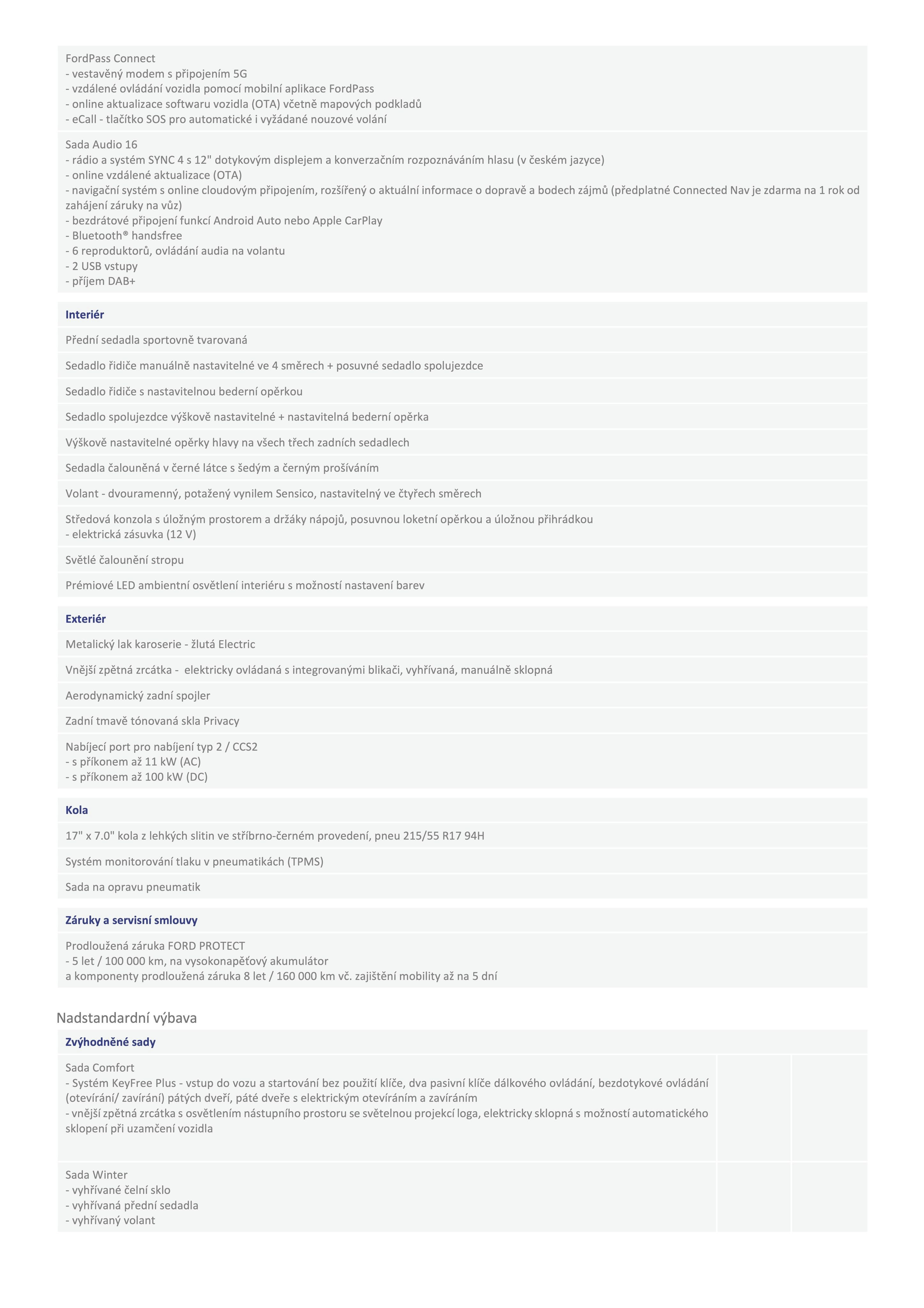 FordPass Connect
- vestavěný modem s připojením 5G
- vzdálené ovládání vozidla pomocí mobilní aplikace FordPass
- online aktualizace softwaru vozidla (OTA) včetně mapových podkladů
- eCall - tlačítko SOS pro automatické i vyžádané nouzové volání

Sada Audio 16
- rádio a systém SYNC 4 s 12" dotykovým displejem a konverzačním rozpoznáváním hlasu (v českém jazyce)
- online vzdálené aktualizace (OTA)
- navigační systém s online cloudovým připojením, rozšířený o aktuální informace o dopravě a bodech zájmů (předplatné Connected Nav je zdarma na 1 rok od zahájení záruky na vůz)
- bezdrátové připojení funkcí Android Auto nebo Apple CarPlay
- Bluetooth® handsfree
- 6 reproduktorů, ovládání audia na volantu
- 2 USB vstupy
- příjem DAB+

Interiér

Přední sedadla sportovně tvarovaná

Sedadlo řidiče manuálně nastavitelné ve 4 směrech + posuvné sedadlo spolujezdce

Sedadlo řidiče s nastavitelnou bederní opěrkou

Sedadlo spolujezdce výškově nastavitelné + nastavitelná bederní opěrka

Výškově nastavitelné opěrky hlavy na všech třech zadních sedadlech

Sedadla čalouněná v černé látce s šedým a černým prošíváním

Volant - dvouramenný, potažený vynilem Sensico, nastavitelný ve čtyřech směrech

Středová konzola s úložným prostorem a držáky nápojů, posuvnou loketní opěrkou a úložnou přihrádkou
- elektrická zásuvka (12 V)

Světlé čalounění stropu

Prémiové LED ambientní osvětlení interiéru s možností nastavení barev

Exteriér

Metalický lak karoserie - žlutá Electric

Vnější zpětná zrcátka - elektricky ovládaná s integrovanými blikači, vyhřívaná, manuálně sklopná

Aerodynamický zadní spojler

Zadní tmavě tónovaná skla Privacy

Nabíjecí port pro nabíjení typ 2 / CCS2
- s příkonem až 11 kW (AC)
- s příkonem až 100 kW (DC)

Kola

17" x 7.0" kola z lehkých slitin ve stříbrno-černém provedení, pneu 215/55 R17 94H

Systém monitorování tlaku v pneumatikách (TPMS)

Sada na opravu pneumatik

Záruky a servisní smlouvy

Prodloužená záruka FORD PROTECT
- 5 let / 100 000 km, na vysokonapěťový akumulátor
a komponenty prodloužená záruka 8 let / 160 000 km vč. zajištění mobility až na 5 dní

Nadstandardní výbava

Zvýhodněné sady

Sada Comfort
- Systém KeyFree Plus - vstup do vozu a startování bez použití klíče, dva pasivní klíče dálkového ovládání, bezdotykové ovládání (otevírání/ zavírání) pátých dveří, páté dveře s elektrickým otevíráním a zavíráním
- vnější zpětná zrcátka s osvětlením nástupního prostoru se světelnou projekcí loga, elektricky sklopná s možností automatického sklopení při uzamčení vozidla

Sada Winter
- vyhřívané čelní sklo
- vyhřívaná přední sedadla
- vyhřívaný volant